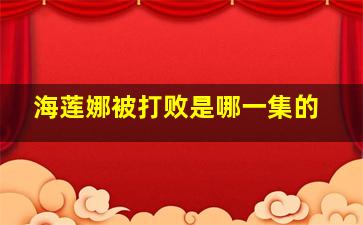 海莲娜被打败是哪一集的